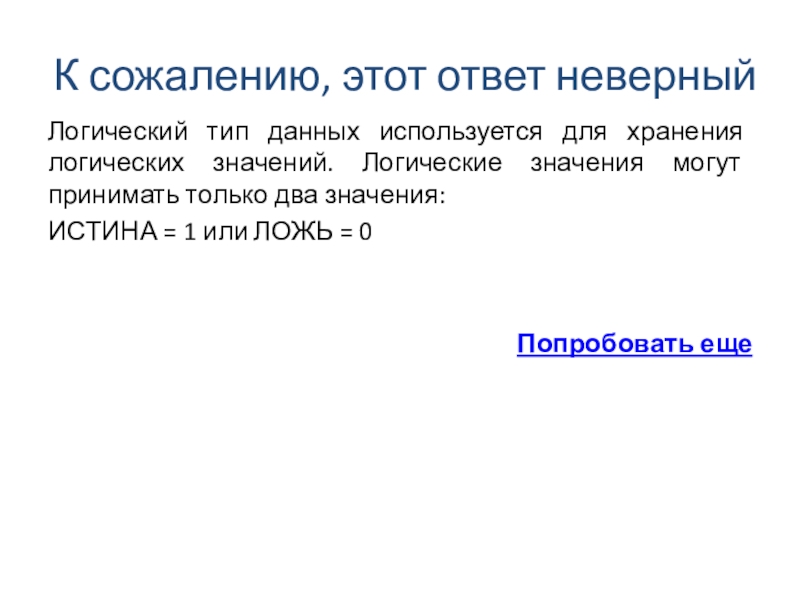 К сожалению, этот ответ неверный

Логический тип данных используется для хранения логических значений. Логические значения могут принимать только два значения:

ИСТИНА = 1 или ЛОЖЬ = 0

Попробовать еще